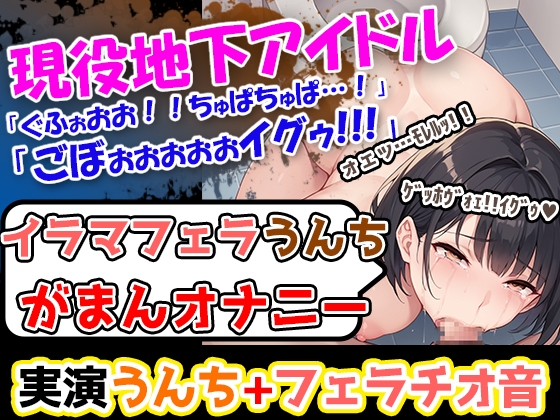 現役地下アイドル
「ぐふぉおお！！ちゅぱちゅぱ…！」
「ごぼぉおおおおイグゥ!!!」

オエッ…モレルッ！！

ゲッホヴォェ!!イグゥ♥

イラマフェラうんち
がまんオナニー

実演うんち+フェラチオ音